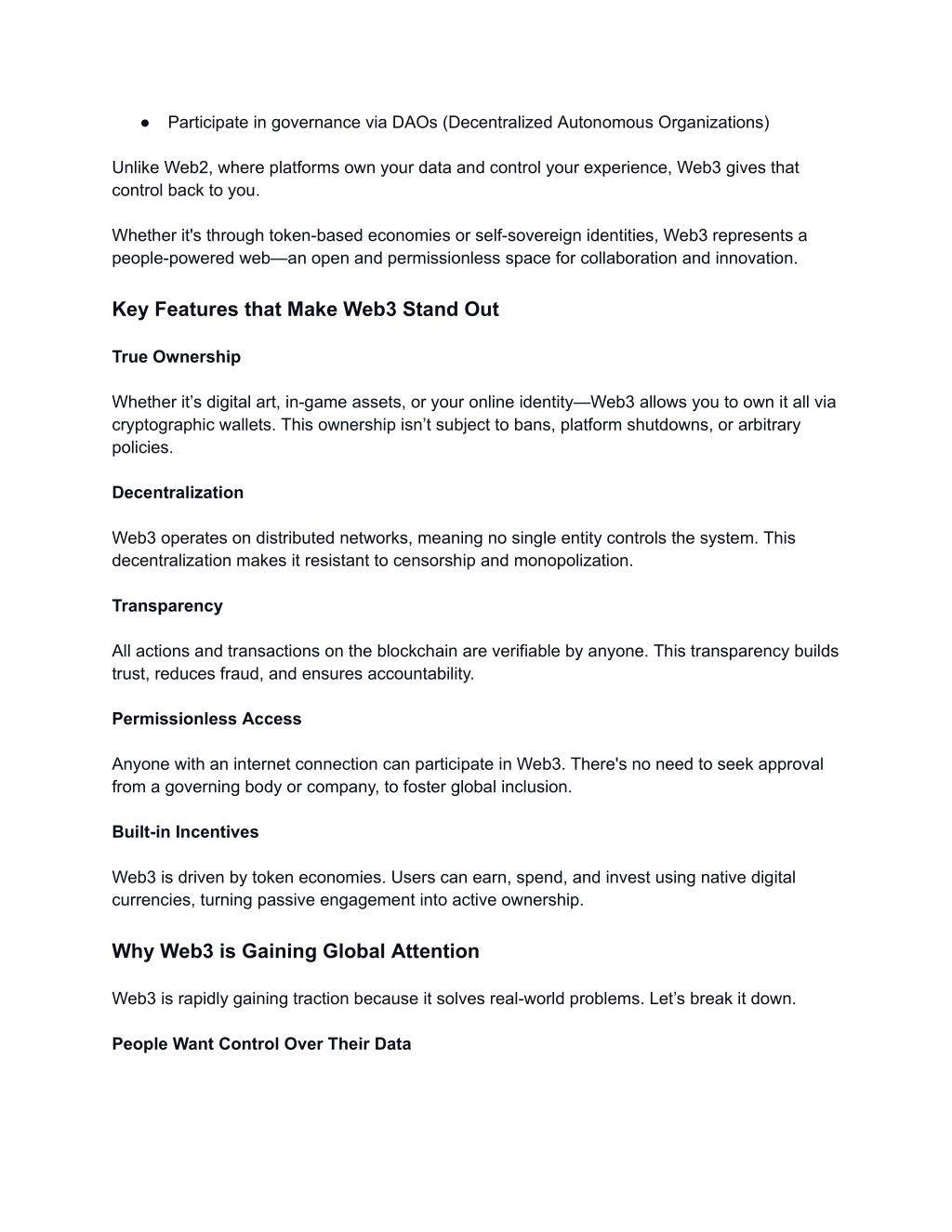 ● Participate in governance via DAOs (Decentralized Autonomous Organizations)

Unlike Web2, where platforms own your data and control your experience, Web3 gives that control back to you.

Whether it's through token-based economies or self-sovereign identities, Web3 represents a people-powered web—an open and permissionless space for collaboration and innovation.

Key Features that Make Web3 Stand Out

True Ownership

Whether it’s digital art, in-game assets, or your online identity—Web3 allows you to own it all via cryptographic wallets. This ownership isn’t subject to bans, platform shutdowns, or arbitrary policies.

Decentralization

Web3 operates on distributed networks, meaning no single entity controls the system. This decentralization makes it resistant to censorship and monopolization.

Transparency

All actions and transactions on the blockchain are verifiable by anyone. This transparency builds trust, reduces fraud, and ensures accountability.

Permissionless Access

Anyone with an internet connection can participate in Web3. There's no need to seek approval from a governing body or company, to foster global inclusion.

Built-in Incentives

Web3 is driven by token economies. Users can earn, spend, and invest using native digital currencies, turning passive engagement into active ownership.

Why Web3 is Gaining Global Attention

Web3 is rapidly gaining traction because it solves real-world problems. Let’s break it down.

People Want Control Over Their Data